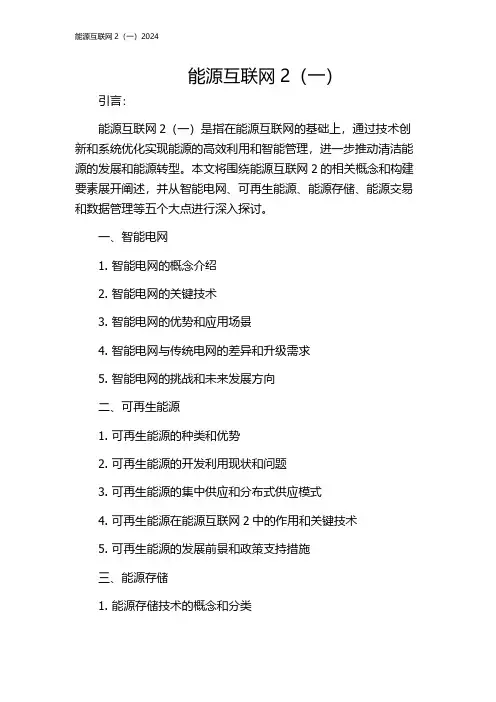 能源互联网 2（一）2024

能源互联网 2（一）

引言：

能源互联网 2（一）是指在能源互联网的基础上，通过技术创新和系统优化实现能源的高效利用和智能管理，进一步推动清洁能源的发展和能源转型。本文将围绕能源互联网 2 的相关概念和构建要素展开阐述，并从智能电网、可再生能源、能源存储、能源交易和数据管理等五个大点进行深入探讨。

一、智能电网

1. 智能电网的概念介绍

2. 智能电网的关键技术

3. 智能电网的优势和应用场景

4. 智能电网与传统电网的差异和升级需求

5. 智能电网的挑战和未来发展方向

二、可再生能源

1. 可再生能源的种类和优势

2. 可再生能源的开发利用现状和问题

3. 可再生能源的集中供应和分布式供应模式

4. 可再生能源在能源互联网 2 中的作用和关键技术

5. 可再生能源的发展前景和政策支持措施

三、能源存储

1. 能源存储技术的概念和分类